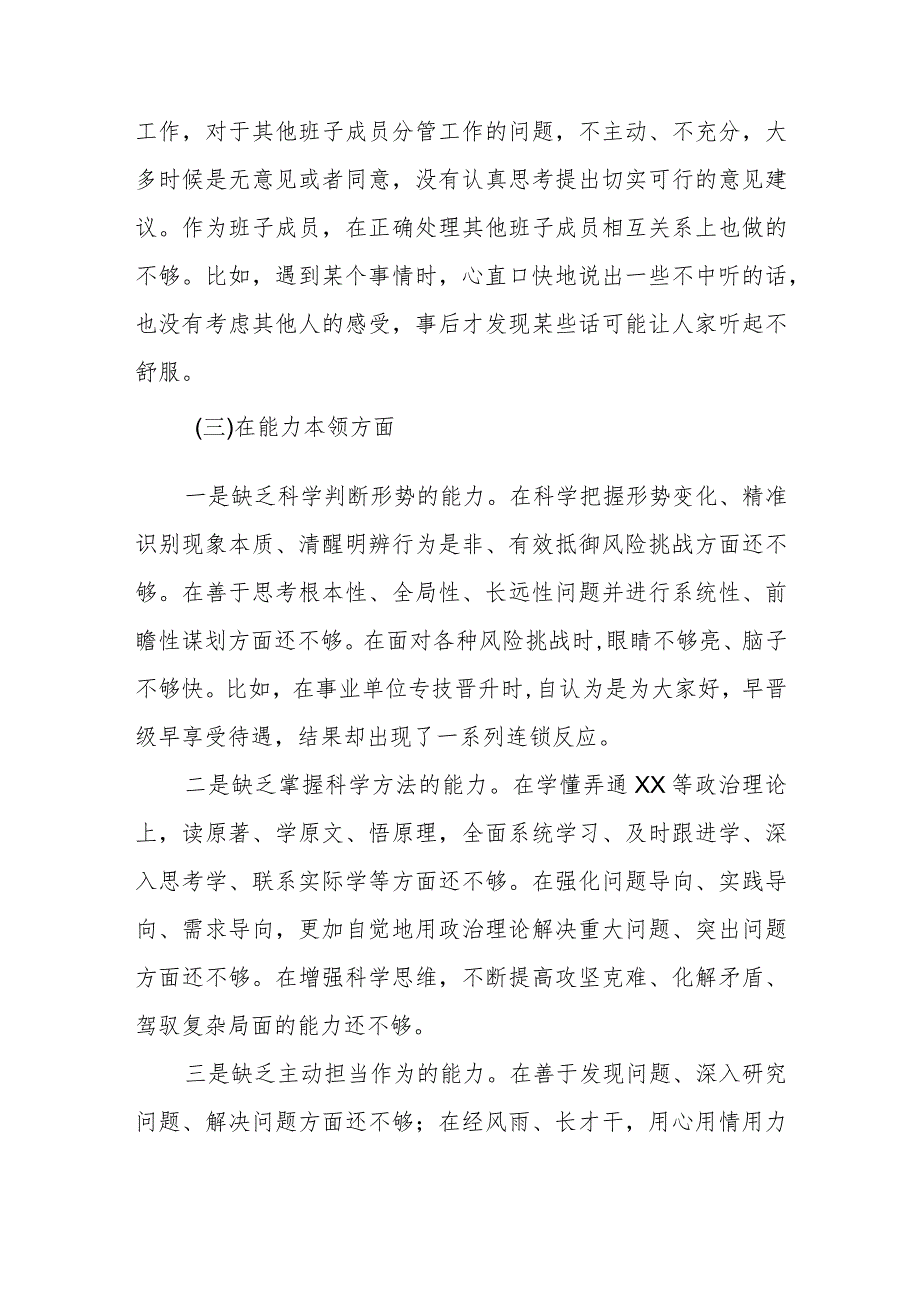 工作，对于其他班子成员分管工作的问题，不主动、不充分，大多时候是无意见或者同意，没有认真思考提出切实可行的意见建议。作为班子成员，在正确处理其他班子成员相互关系上也做的不够。比如，遇到某个事情时，心直口快地说出一些不中听的话，也没有考虑其他人的感受，事后才发现某些话可能让人家听起不舒服。

(三)在能力本领方面

一是缺乏科学判断形势的能力。在科学把握形势变化、精准识别现象本质、清醒明辨行为是非、有效抵御风险挑战方面还不够。在善于思考根本性、全局性、长远性问题并进行系统性、前瞻性谋划方面还不够。在面对各种风险挑战时,眼睛不够亮、脑子不够快。比如，在事业单位专技晋升时,自认为是为大家好，早晋级早享受待遇，结果却出现了一系列连锁反应。

二是缺乏掌握科学方法的能力。在学懂弄通XX等政治理论上，读原著、学原文、悟原理，全面系统学习、及时跟进学、深入思考学、联系实际学等方面还不够。在强化问题导向、实践导向、需求导向，更加自觉地用政治理论解决重大问题、突出问题方面还不够。在增强科学思维，不断提高攻坚克难、化解矛盾、驾驭复杂局面的能力还不够。

三是缺乏主动担当作为的能力。在善于发现问题、深入研究问题、解决问题方面还不够；在经风雨、长才干，用心用情用力